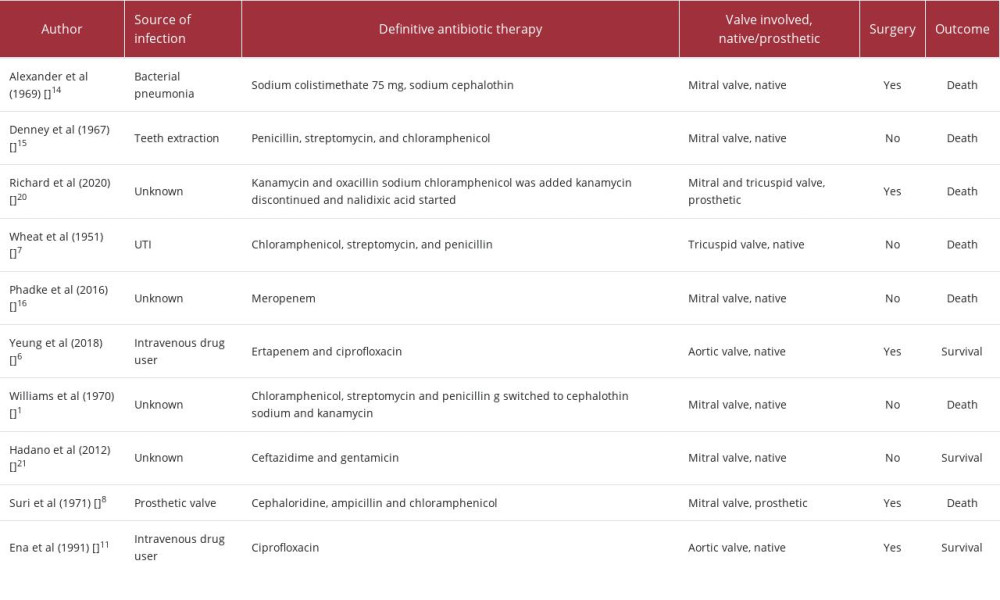 | Author | Source of infection | Definitive antibiotic therapy | Valve involved, native/prosthetic | Surgery | Outcome |
|---|---|---|---|---|---|
| Alexander et al (1969) []$^{14}$ | Bacterial pneumonia | Sodium colistimethate 75 mg, sodium cephalothin | Mitral valve, native | Yes | Death |
| Denney et al (1967) []$^{15}$ | Teeth extraction | Penicillin, streptomycin, and chloramphenicol | Mitral valve, native | No | Death |
| Richard et al (2020) []$^{20}$ | Unknown | Kanamycin and oxacillin sodium chloramphenicol was added kanamycin discontinued and nalidixic acid started | Mitral and tricuspid valve, prosthetic | Yes | Death |
| Wheat et al (1951) []$^{7}$ | UTI | Chloramphenicol, streptomycin, and penicillin | Tricuspid valve, native | No | Death |
| Phadke et al (2016) []$^{16}$ | Unknown | Meropenem | Mitral valve, native | No | Death |
| Yeung et al (2018) []$^{6}$ | Intravenous drug user | Ertapenem and ciprofloxacin | Aortic valve, native | Yes | Survival |
| Williams et al (1970) []$^{1}$ | Unknown | Chloramphenicol, streptomycin and penicillin g switched to cephalothin sodium and kanamycin | Mitral valve, native | No | Death |
| Hadano et al (2012) []$^{21}$ | Unknown | Ceftazidime and gentamicin | Mitral valve, native | No | Survival |
| Suri et al (1971) []$^{8}$ | Prosthetic valve | Cephaloridine, ampicillin and chloramphenicol | Mitral valve, prosthetic | Yes | Death |
| Ena et al (1991) []$^{11}$ | Intravenous drug user | Ciprofloxacin | Aortic valve, native | Yes | Survival |